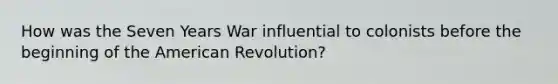 How was the Seven Years War influential to colonists before the beginning of the American Revolution?